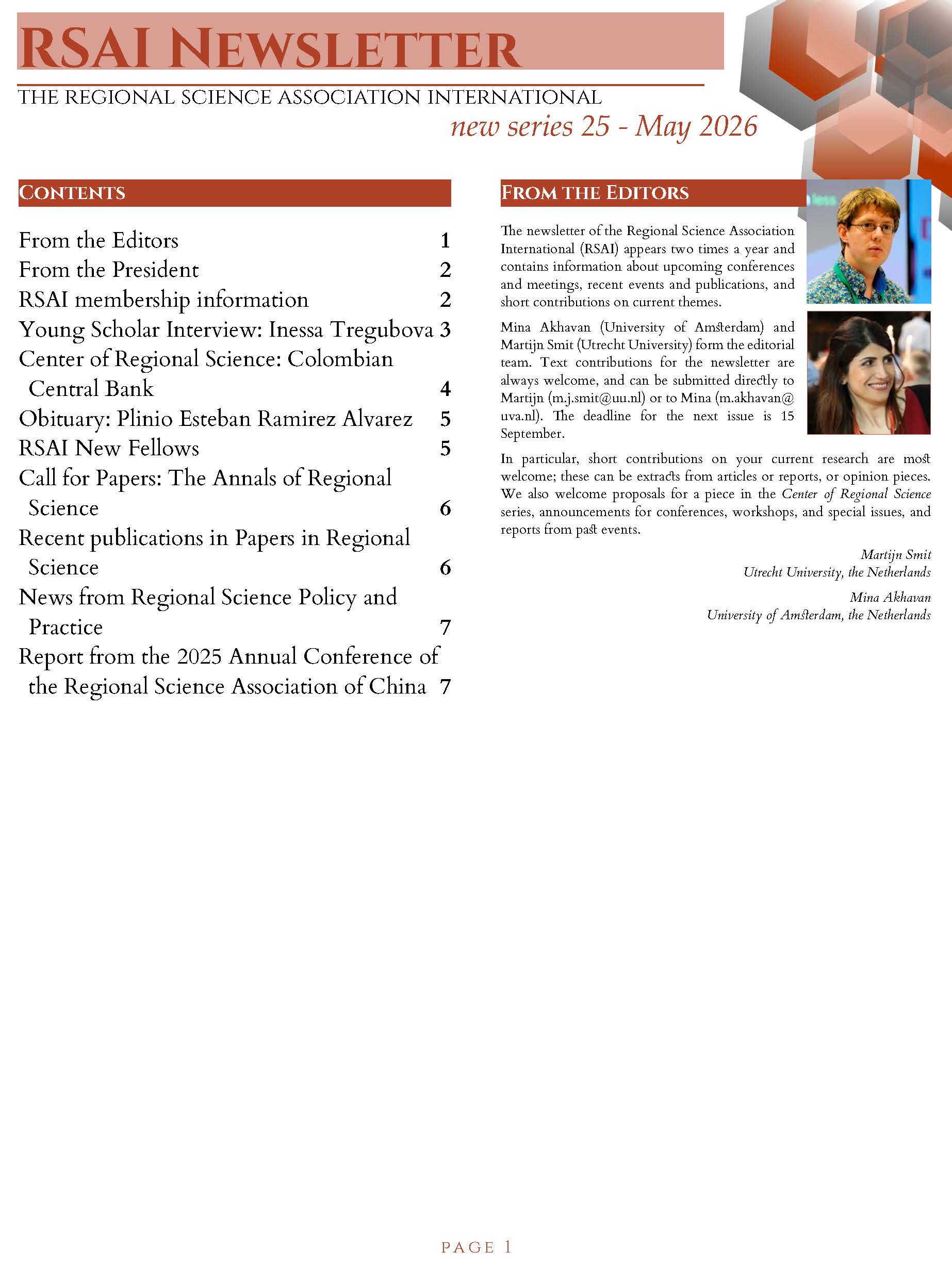 RSAI NEWSLETTER

THE REGIONAL SCIENCE ASSOCIATION INTERNATIONAL

new series 25 - May 2026

CONTENTS

From the Editors 1
From the President 2
RSAI membership information 2
Young Scholar Interview: Inessa Tregubova 3
Center of Regional Science: Colombian Central Bank 4
Obituary: Plinio Esteban Ramirez Alvarez 5
RSAI New Fellows 5
Call for Papers: The Annals of Regional Science 6
Recent publications in Papers in Regional Science 6
News from Regional Science Policy and Practice 7
Report from the 2025 Annual Conference of the Regional Science Association of China 7

FROM THE EDITORS

The newsletter of the Regional Science Association International (RSAI) appears two times a year and contains information about upcoming conferences and meetings, recent events and publications, and short contributions on current themes.

Mina Akhavan (University of Amsterdam) and Martijn Smit (Utrecht University) form the editorial team. Text contributions for the newsletter are always welcome, and can be submitted directly to Martijn (m.j.smit@uu.nl) or to Mina (m.akhavan@uva.nl). The deadline for the next issue is 15 September.

In particular, short contributions on your current research are most welcome; these can be extracts from articles or reports, or opinion pieces. We also welcome proposals for a piece in the Center of Regional Science series, announcements for conferences, workshops, and special issues, and reports from past events.

Martijn Smit
Utrecht University, the Netherlands

Mina Akhavan
University of Amsterdam, the Netherlands

PAGE 1